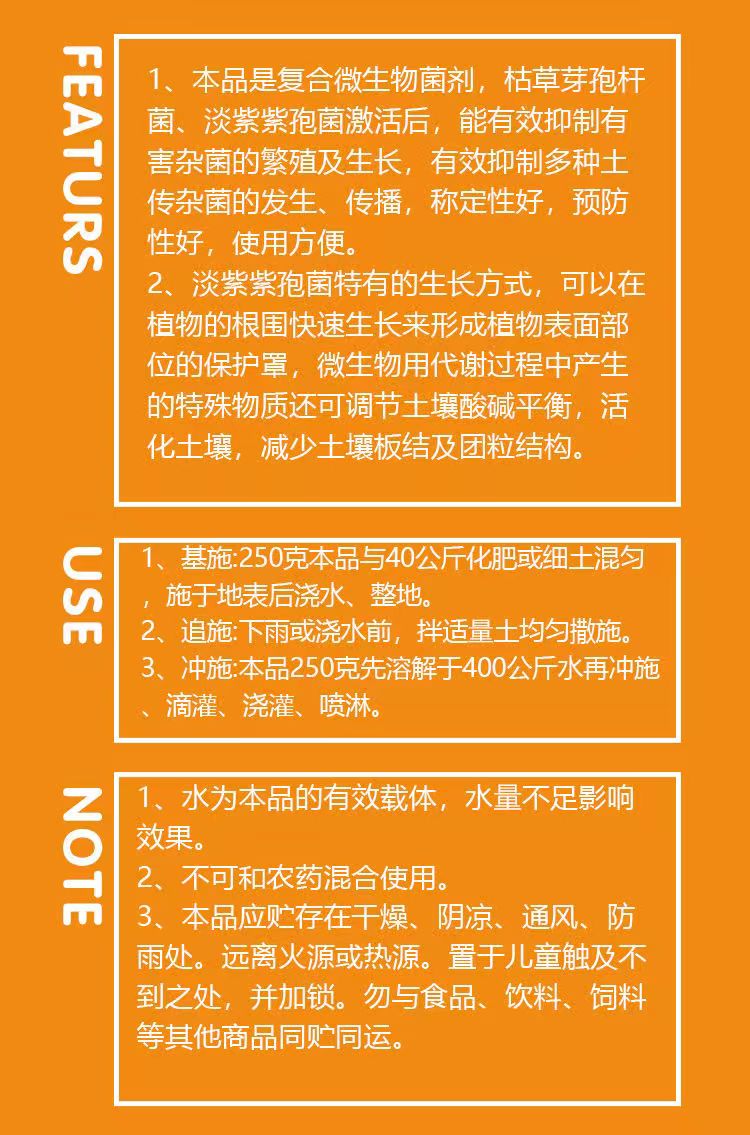 FEATURS

1、本品是复合微生物菌剂，枯草芽孢杆菌、淡紫紫孢菌激活后，能有效抑制有害杂菌的繁殖及生长，有效抑制多种土传杂菌的发生、传播，称定性好，预防性好，使用方便。
2、淡紫紫孢菌特有的生长方式，可以在植物的根围快速生长来形成植物表面部位的保护罩，微生物用代谢过程中产生的特殊物质还可调节土壤酸碱平衡，活化土壤，减少土壤板结及团粒结构。

USE

1、基施:250克本品与40公斤化肥或细土混匀，施于地表后浇水、整地。
2、追施:下雨或浇水前，拌适量土均匀撒施。
3、冲施:本品250克先溶解于400公斤水再冲施、滴灌、浇灌、喷淋。

NOTE

1、水为本品的有效载体，水量不足影响效果。
2、不可和农药混合使用。
3、本品应贮存在干燥、阴凉、通风、防雨处。远离火源或热源。置于儿童触及不到之处，并加锁。勿与食品、饮料、饲料等其他商品同贮同运。